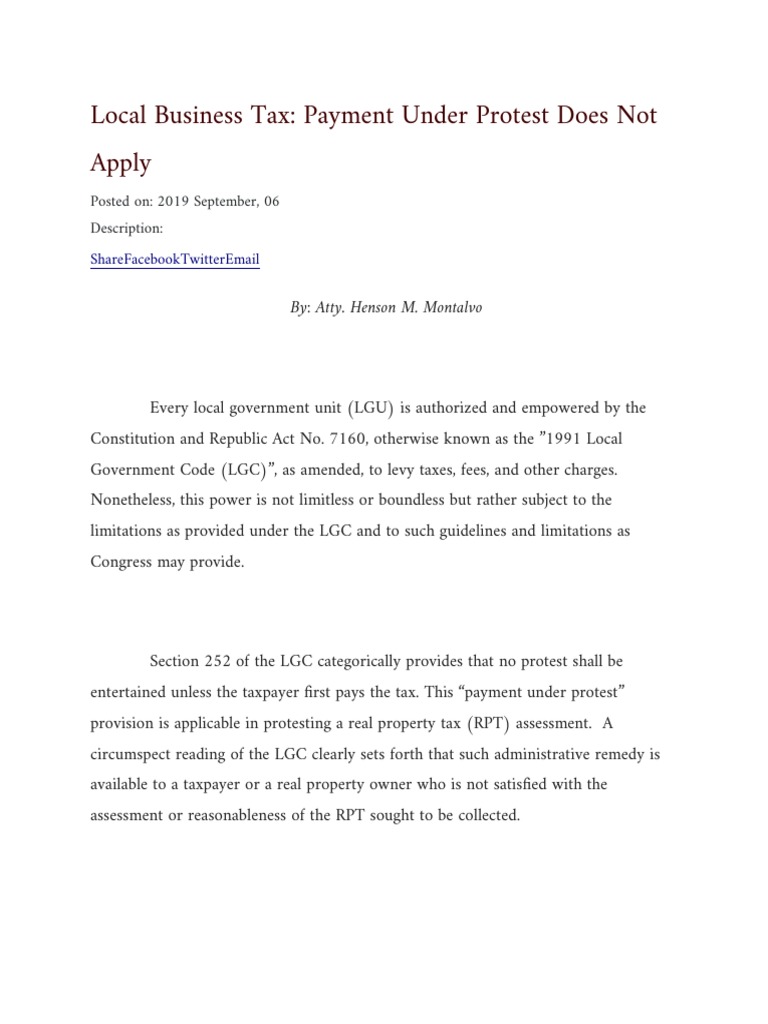 Local Business Tax: Payment Under Protest Does Not Apply

Posted on: 2019 September, 06

Description:

ShareFacebookTwitterEmail

By: Atty. Henson M. Montalvo

Every local government unit (LGU) is authorized and empowered by the Constitution and Republic Act No. 7160, otherwise known as the ”1991 Local Government Code (LGC)”, as amended, to levy taxes, fees, and other charges. Nonetheless, this power is not limitless or boundless but rather subject to the limitations as provided under the LGC and to such guidelines and limitations as Congress may provide.

Section 252 of the LGC categorically provides that no protest shall be entertained unless the taxpayer first pays the tax. This “payment under protest” provision is applicable in protesting a real property tax (RPT) assessment. A circumspect reading of the LGC clearly sets forth that such administrative remedy is available to a taxpayer or a real property owner who is not satisfied with the assessment or reasonableness of the RPT sought to be collected.